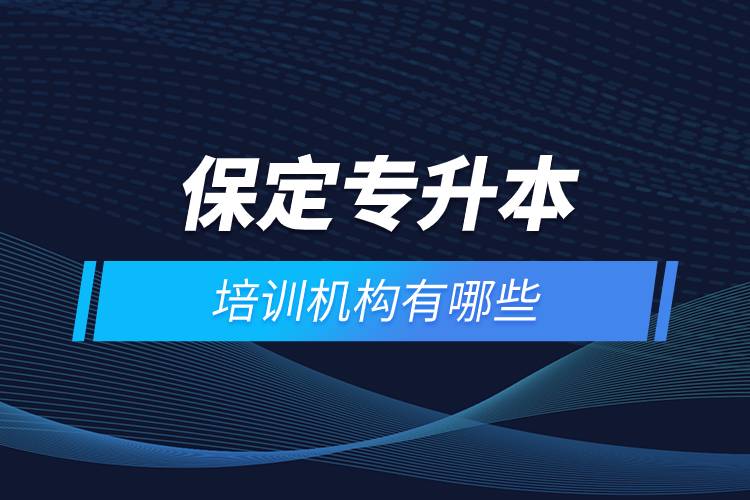 保定专升本

培训机构有哪些